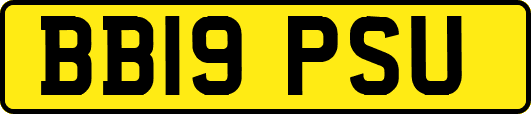 BB19 PSU